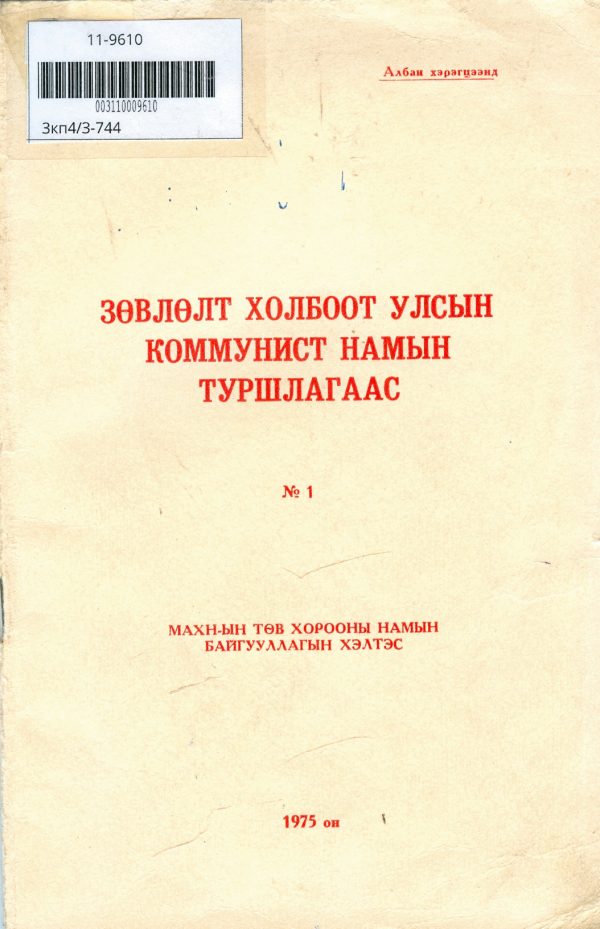 11-9610

003110009610

3кп4/3-744

Албан хэрэгцээнд

ЗӨВЛӨЛТ ХОЛБООТ УЛСЫН КОММУНИСТ НАМЫН ТУРШЛАГААС

№ 1

МАХН-ЫН ТӨВ ХОРООНЫ НАМЫН БАЙГУУЛЛАГЫН ХЭЛТЭС

1975 он